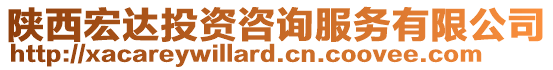 陕西宏达投资咨询服务有限公司
http://xacareywillard.cn.coovee.com